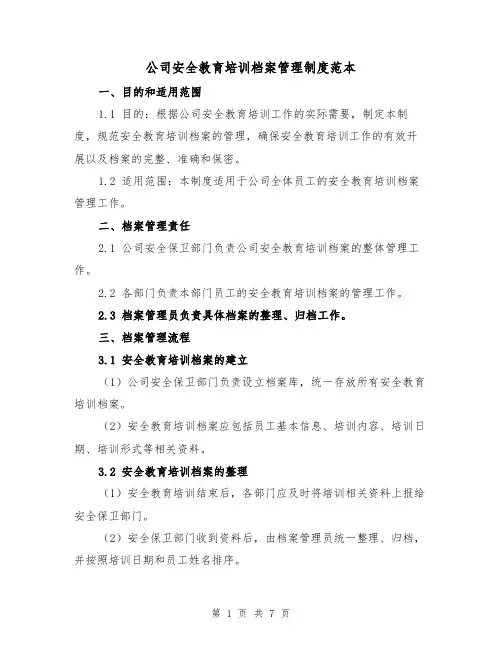 公司安全教育培训档案管理制度范本

一、目的和适用范围

1.1 目的：根据公司安全教育培训工作的实际需要，制定本制度，规范安全教育培训档案的管理，确保安全教育培训工作的有效开展以及档案的完整、准确和保密。

1.2 适用范围：本制度适用于公司全体员工的安全教育培训档案管理工作。

二、档案管理责任

2.1 公司安全保卫部门负责公司安全教育培训档案的整体管理工作。

2.2 各部门负责本部门员工的安全教育培训档案的管理工作。

2.3 档案管理员负责具体档案的整理、归档工作。

三、档案管理流程

3.1 安全教育培训档案的建立

（1）公司安全保卫部门负责设立档案库，统一存放所有安全教育培训档案。

（2）安全教育培训档案应包括员工基本信息、培训内容、培训日期、培训形式等相关资料。

3.2 安全教育培训档案的整理

（1）安全教育培训结束后，各部门应及时将培训相关资料上报给安全保卫部门。

（2）安全保卫部门收到资料后，由档案管理员统一整理、归档，并按照培训日期和员工姓名排序。

第 1 页 共 7 页